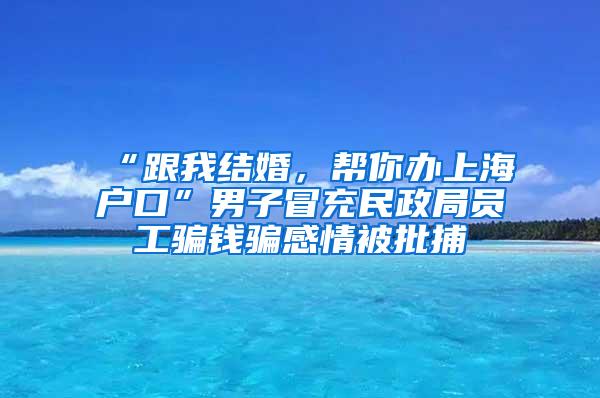 “跟我结婚，帮你办上海户口”男子冒充民政局员工骗钱骗感情被批捕